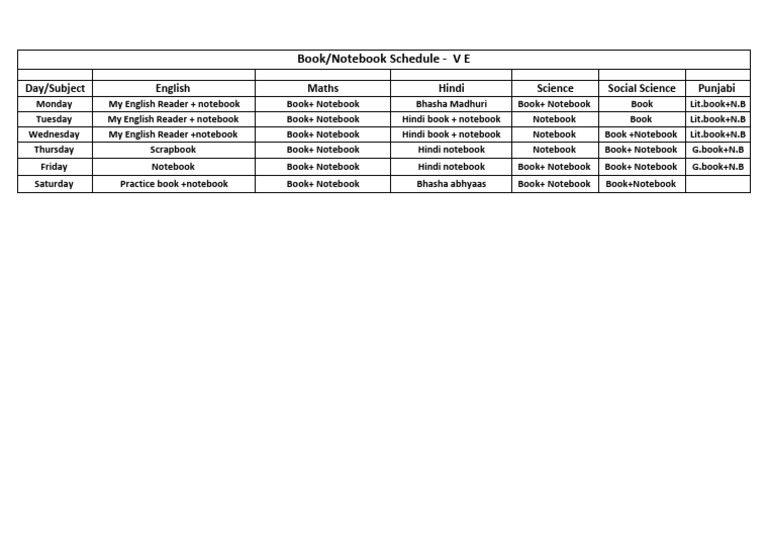 Book/Notebook Schedule - V E

| Day/Subject | English | Maths | Hindi | Science | Social Science | Punjabi |
|---|---|---|---|---|---|---|
| Monday | My English Reader + notebook | Book+ Notebook | Bhasha Madhuri | Book+ Notebook | Book | Lit.book+N.B |
| Tuesday | My English Reader + notebook | Book+ Notebook | Hindi book + notebook | Notebook | Book | Lit.book+N.B |
| Wednesday | My English Reader +notebook | Book+ Notebook | Hindi book + notebook | Notebook | Book +Notebook | Lit.book+N.B |
| Thursday | Scrapbook | Book+ Notebook | Hindi notebook | Notebook | Book+ Notebook | G.book+N.B |
| Friday | Notebook | Book+ Notebook | Hindi notebook | Book+ Notebook | Book+ Notebook | G.book+N.B |
| Saturday | Practice book +notebook | Book+ Notebook | Bhasha abhyaas | Book+ Notebook | Book+Notebook | |